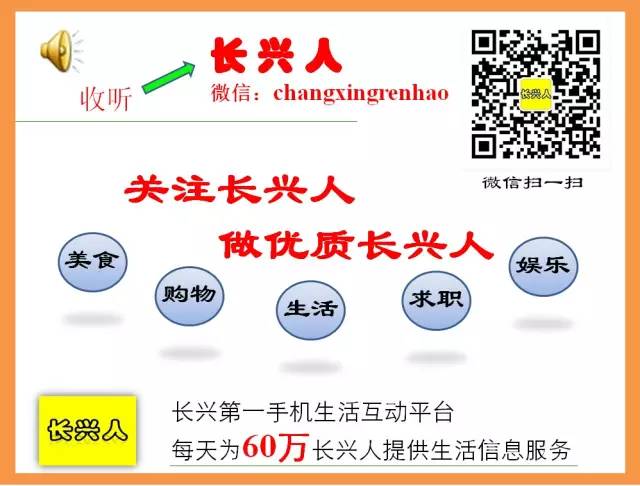 收听

长兴人
微信：changxingrenhao

长兴人

微信扫一扫

关注长兴人

做优质长兴人

美食

购物

生活

求职

娱乐

长兴人

长兴第一手机生活互动平台
每天为60万长兴人提供生活信息服务